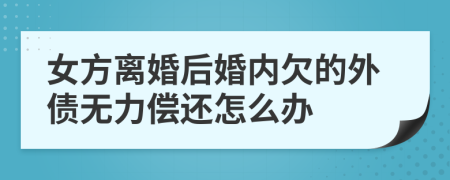 女方离婚后婚内欠的外债无力偿还怎么办